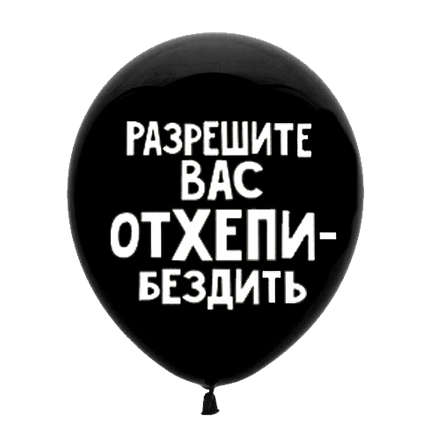 РАЗРЕШИТЕ ВАС ОТХЕПИБЕЗДИТЬ